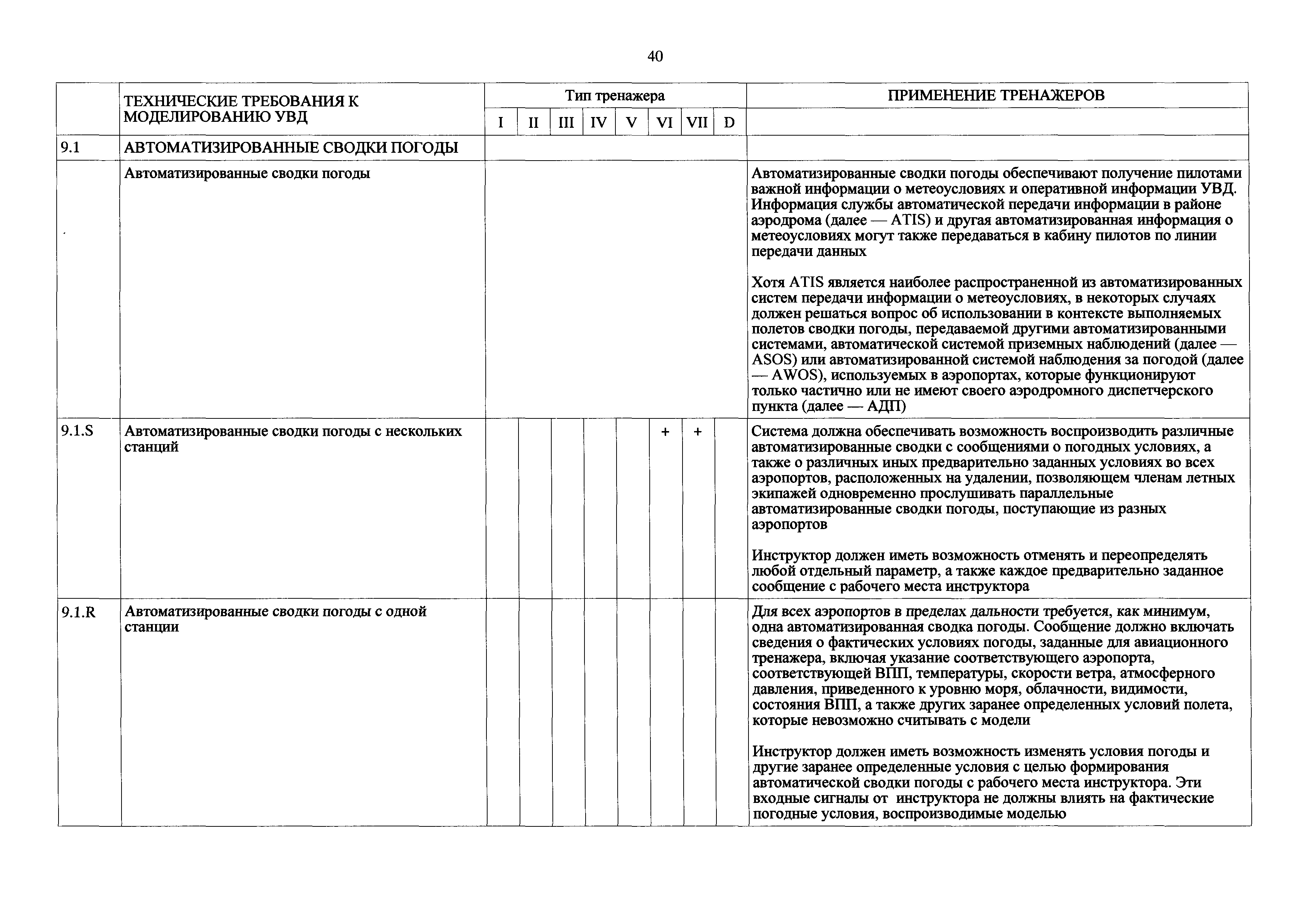 40

| | ТЕХНИЧЕСКИЕ ТРЕБОВАНИЯ К МОДЕЛИРОВАНИЮ УВД | Тип тренажера | | | | | | | | ПРИМЕНЕНИЕ ТРЕНАЖЕРОВ |
|---|---|---|---|---|---|---|---|---|---|---|
| | | I | II | III | IV | V | VI | VII | D | |
| 9.1 | АВТОМАТИЗИРОВАННЫЕ СВОДКИ ПОГОДЫ | | | | | | | | | |
| | Автоматизированные сводки погоды | | | | | | | | | Автоматизированные сводки погоды обеспечивают получение пилотами важной информации о метеоусловиях и оперативной информации УВД. Информация службы автоматической передачи информации в районе аэродрома (далее — ATIS) и другая автоматизированная информация о метеоусловиях могут также передаваться в кабину пилотов по линии передачи данных<br><br>Хотя ATIS является наиболее распространенной из автоматизированных систем передачи информации о метеоусловиях, в некоторых случаях должен решаться вопрос об использовании в контексте выполняемых полетов сводки погоды, передаваемой другими автоматизированными системами, автоматической системой приземных наблюдений (далее — ASOS) или автоматизированной системой наблюдения за погодой (далее — AWOS), используемых в аэропортах, которые функционируют только частично или не имеют своего аэродромного диспетчерского пункта (далее — АДП) |
| 9.1.S | Автоматизированные сводки погоды с нескольких станций | | | | | | + | + | | Система должна обеспечивать возможность воспроизводить различные автоматизированные сводки с сообщениями о погодных условиях, а также о различных иных предварительно заданных условиях во всех аэропортов, расположенных на удалении, позволяющем членам летных экипажей одновременно прослушивать параллельные автоматизированные сводки погоды, поступающие из разных аэропортов<br><br>Инструктор должен иметь возможность отменять и переопределять любой отдельный параметр, а также каждое предварительно заданное сообщение с рабочего места инструктора |
| 9.1.R | Автоматизированные сводки погоды с одной станции | | | | | | | | | Для всех аэропортов в пределах дальности требуется, как минимум, одна автоматизированная сводка погоды. Сообщение должно включать сведения о фактических условиях погоды, заданные для авиационного тренажера, включая указание соответствующего аэропорта, соответствующей ВПП, температуры, скорости ветра, атмосферного давления, приведенного к уровню моря, облачности, видимости, состояния ВПП, а также других заранее определенных условий полета, которые невозможно считывать с модели<br><br>Инструктор должен иметь возможность изменять условия погоды и другие заранее определенные условия с целью формирования автоматической сводки погоды с рабочего места инструктора. Эти входные сигналы от инструктора не должны влиять на фактические погодные условия, воспроизводимые моделью |